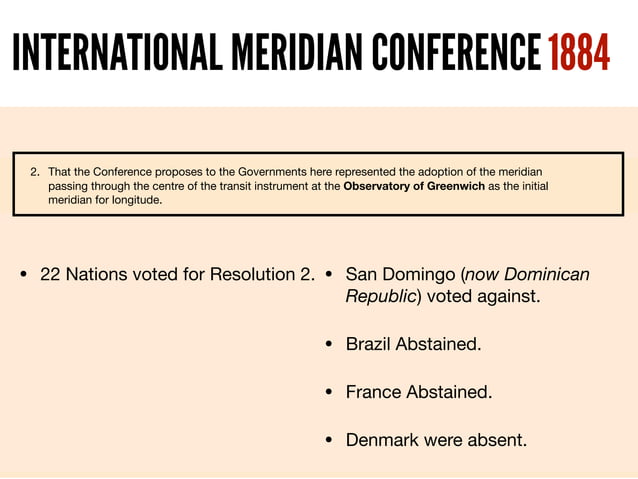 INTERNATIONAL MERIDIAN CONFERENCE 1884

2. That the Conference proposes to the Governments here represented the adoption of the meridian passing through the centre of the transit instrument at the Observatory of Greenwich as the initial meridian for longitude.

• 22 Nations voted for Resolution 2.

• San Domingo (now Dominican Republic) voted against.

• Brazil Abstained.

• France Abstained.

• Denmark were absent.